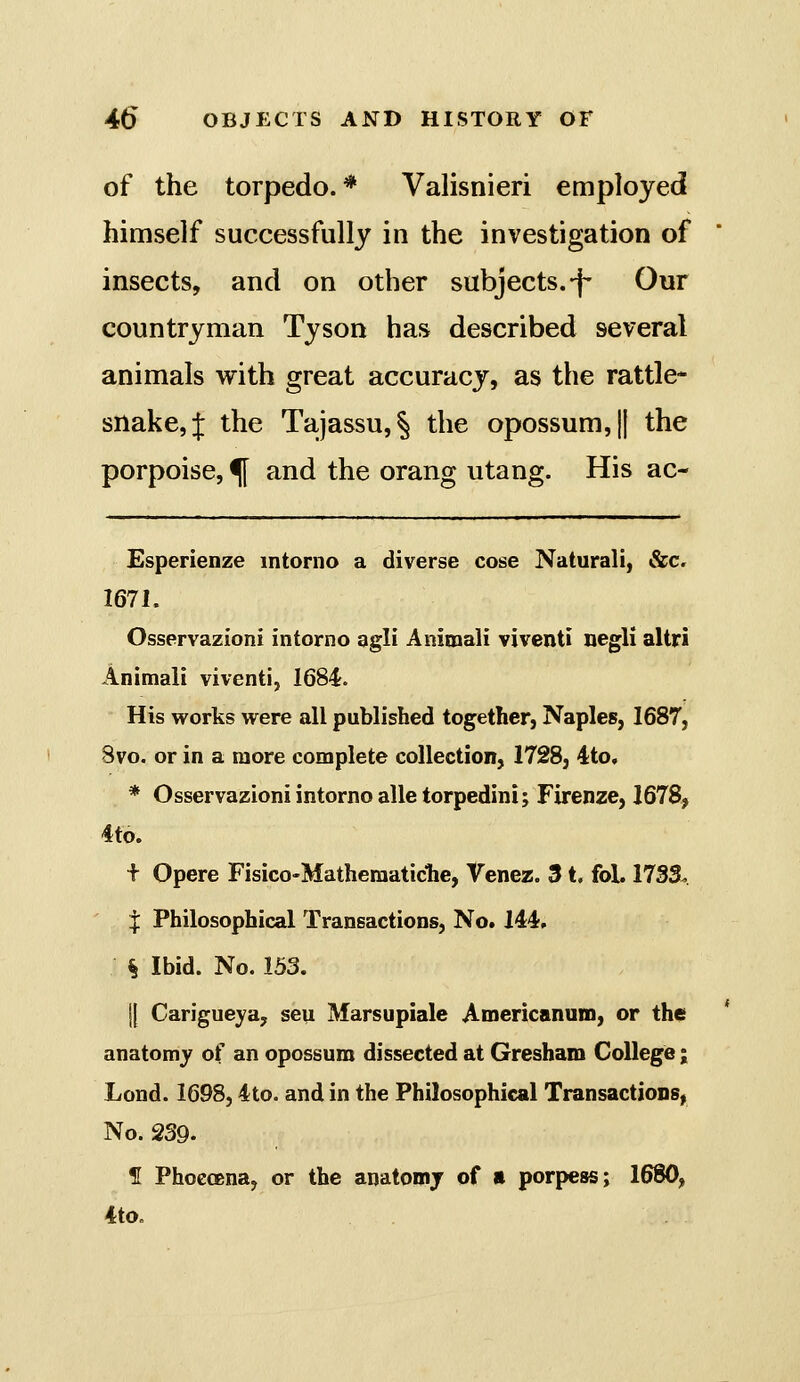 46 OBJECTS AND HISTORY OF

of the torpedo.* Valisnieri employed himself successfully in the investigation of insects, and on other subjects.† Our countryman Tyson has described several animals with great accuracy, as the rattlesnake,‡ the Tajassu,§ the opossum,|| the porpoise,¶ and the orang utang. His ac-

Esperienze intorno a diverse cose Naturali, &c. 1671.

Osservazioni intorno agli Animali viventi negli altri Animali viventi, 1684.

His works were all published together, Naples, 1687, 8vo. or in a more complete collection, 1728, 4to.

* Osservazioni intorno alle torpedini; Firenze, 1678, 4to.

† Opere Fisico-Mathematiche, Venez. 3 t. fol. 1733.

‡ Philosophical Transactions, No. 144.

§ Ibid. No. 153.

|| Carigueya, seu Marsupiale Americanum, or the anatomy of an opossum dissected at Gresham College; Lond. 1698, 4to. and in the Philosophical Transactions, No. 239.

¶ Phocœna, or the anatomy of a porpess; 1680, 4to.